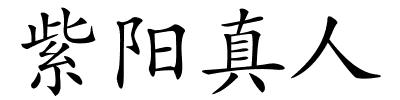 紫阳真人